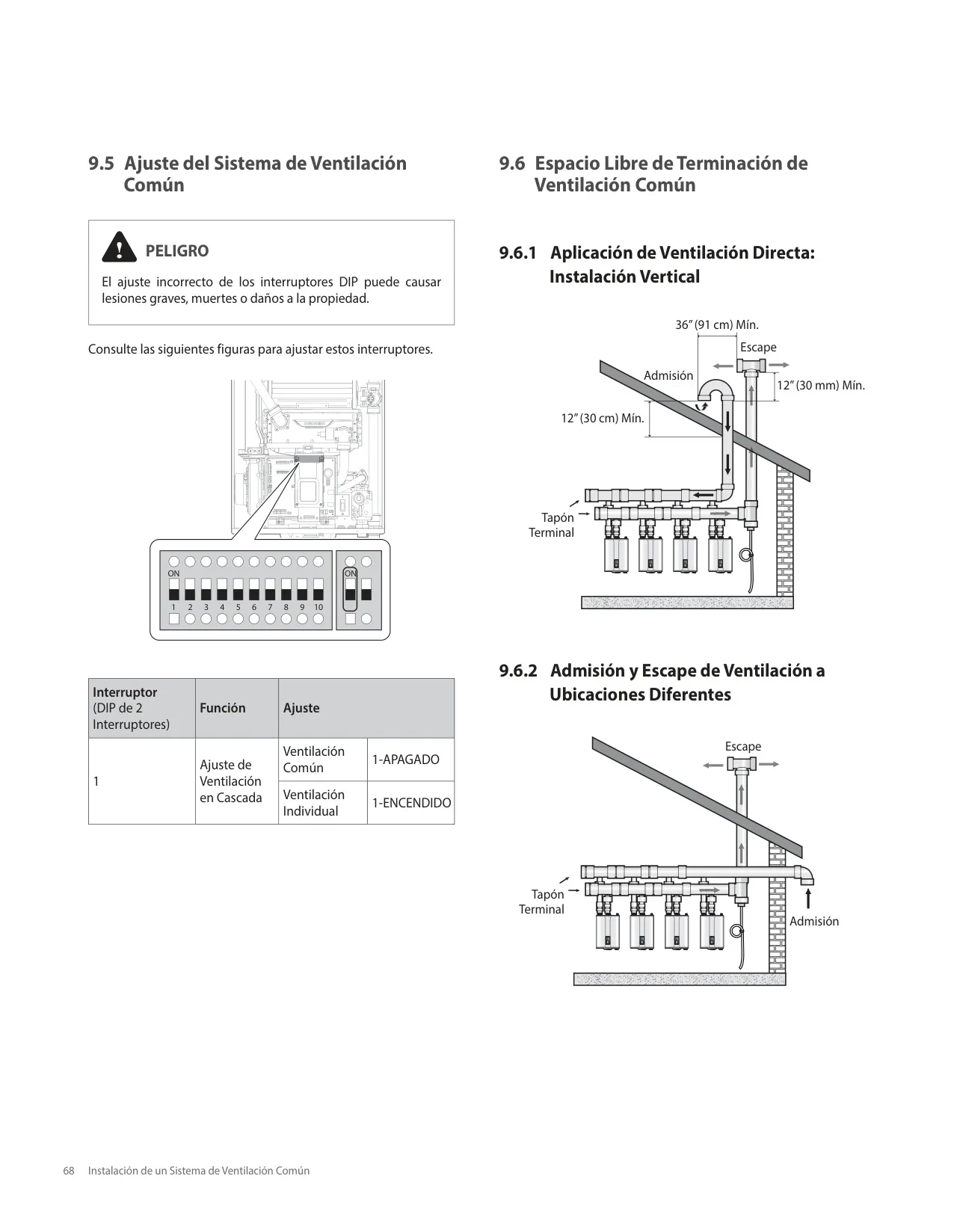 9.5 Ajuste del Sistema de Ventilación Común

PELIGRO

El ajuste incorrecto de los interruptores DIP puede causar lesiones graves, muertes o daños a la propiedad.

Consulte las siguientes figuras para ajustar estos interruptores.

ON

1 2 3 4 5 6 7 8 9 10

ON

| Interruptor (DIP de 2 Interruptores) | Función | Ajuste | |
|---|---|---|---|
| 1 | Ajuste de Ventilación en Cascada | Ventilación Común | 1-APAGADO |
| | | Ventilación Individual | 1-ENCENDIDO |

9.6 Espacio Libre de Terminación de Ventilación Común

9.6.1 Aplicación de Ventilación Directa: Instalación Vertical

36" (91 cm) Mín.

Escape

Admisión

12" (30 mm) Mín.

12" (30 cm) Mín.

Tapón Terminal

9.6.2 Admisión y Escape de Ventilación a Ubicaciones Diferentes

Escape

Tapón Terminal

Admisión

68 Instalación de un Sistema de Ventilación Común